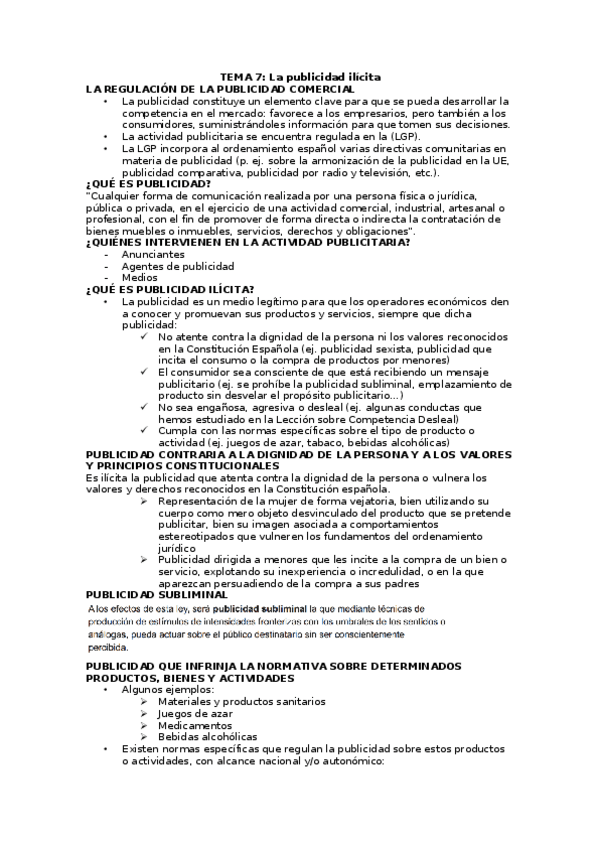 TEMA 7: La publicidad ilícita

LA REGULACIÓN DE LA PUBLICIDAD COMERCIAL

• La publicidad constituye un elemento clave para que se pueda desarrollar la competencia en el mercado: favorece a los empresarios, pero también a los consumidores, suministrándoles información para que tomen sus decisiones.
• La actividad publicitaria se encuentra regulada en la (LGP).
• La LGP incorpora al ordenamiento español varias directivas comunitarias en materia de publicidad (p. ej. sobre la armonización de la publicidad en la UE, publicidad comparativa, publicidad por radio y televisión, etc.).

¿QUÉ ES PUBLICIDAD?

"Cualquier forma de comunicación realizada por una persona física o jurídica, pública o privada, en el ejercicio de una actividad comercial, industrial, artesanal o profesional, con el fin de promover de forma directa o indirecta la contratación de bienes muebles o inmuebles, servicios, derechos y obligaciones".

¿QUIÉNES INTERVIENEN EN LA ACTIVIDAD PUBLICITARIA?

- Anunciantes
- Agentes de publicidad
- Medios

¿QUÉ ES PUBLICIDAD ILÍCITA?

• La publicidad es un medio legítimo para que los operadores económicos den a conocer y promuevan sus productos y servicios, siempre que dicha publicidad:
✓ No atente contra la dignidad de la persona ni los valores reconocidos en la Constitución Española (ej. publicidad sexista, publicidad que incita el consumo o la compra de productos por menores)
✓ El consumidor sea consciente de que está recibiendo un mensaje publicitario (ej. se prohíbe la publicidad subliminal, emplazamiento de producto sin desvelar el propósito publicitario...)
✓ No sea engañosa, agresiva o desleal (ej. algunas conductas que hemos estudiado en la Lección sobre Competencia Desleal)
✓ Cumpla con las normas específicas sobre el tipo de producto o actividad (ej. juegos de azar, tabaco, bebidas alcohólicas)

PUBLICIDAD CONTRARIA A LA DIGNIDAD DE LA PERSONA Y A LOS VALORES Y PRINCIPIOS CONSTITUCIONALES

Es ilícita la publicidad que atenta contra la dignidad de la persona o vulnera los valores y derechos reconocidos en la Constitución española.

➢ Representación de la mujer de forma vejatoria, bien utilizando su cuerpo como mero objeto desvinculado del producto que se pretende publicitar, bien su imagen asociada a comportamientos estereotipados que vulneren los fundamentos del ordenamiento jurídico
➢ Publicidad dirigida a menores que les incite a la compra de un bien o servicio, explotando su inexperiencia o incredulidad, o en la que aparezcan persuadiendo de la compra a sus padres

PUBLICIDAD SUBLIMINAL

A los efectos de esta ley, será publicidad subliminal la que mediante técnicas de producción de estímulos de intensidades fronterizas con los umbrales de los sentidos o análogas, pueda actuar sobre el público destinatario sin ser conscientemente percibida.

PUBLICIDAD QUE INFRINJA LA NORMATIVA SOBRE DETERMINADOS PRODUCTOS, BIENES Y ACTIVIDADES

• Algunos ejemplos:
➢ Materiales y productos sanitarios
➢ Juegos de azar
➢ Medicamentos
➢ Bebidas alcohólicas
• Existen normas específicas que regulan la publicidad sobre estos productos o actividades, con alcance nacional y/o autonómico: